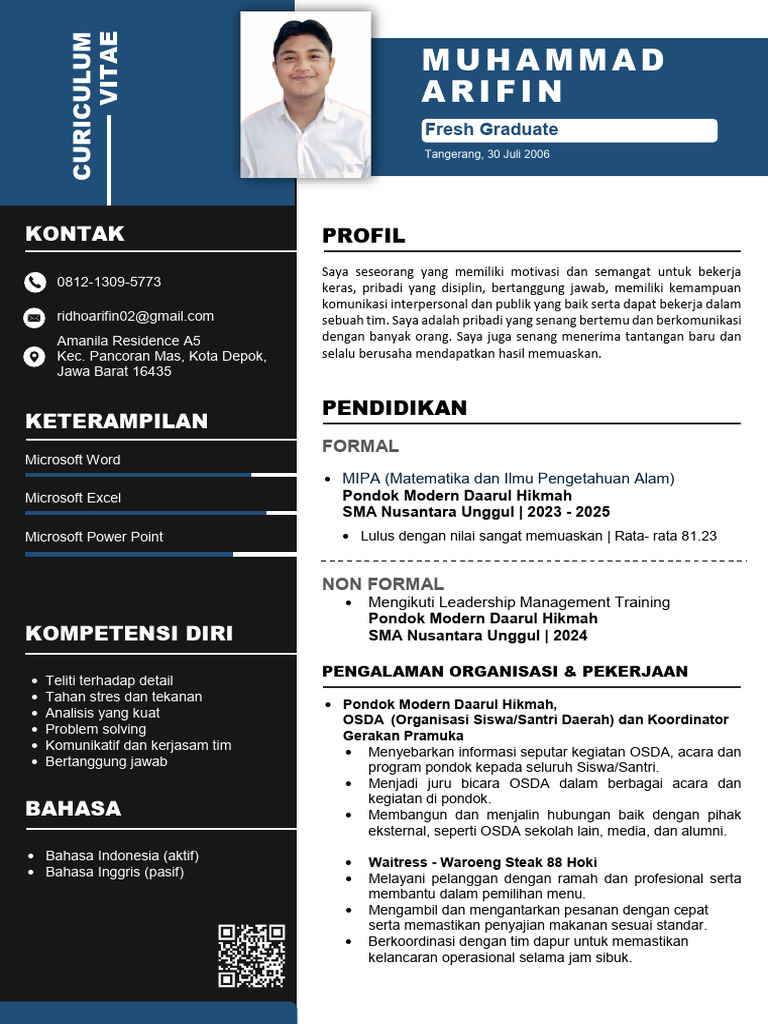 CURICULUM VITAE

MUHAMMAD ARIFIN

Fresh Graduate

Tangerang, 30 Juli 2006

KONTAK

0812-1309-5773

ridhoarifin02@gmail.com

Amanila Residence A5
Kec. Pancoran Mas, Kota Depok, Jawa Barat 16435

KETERAMPILAN

Microsoft Word

Microsoft Excel

Microsoft Power Point

KOMPETENSI DIRI

- Teliti terhadap detail
- Tahan stres dan tekanan
- Analisis yang kuat
- Problem solving
- Komunikatif dan kerjasam tim
- Bertanggung jawab

BAHASA

- Bahasa Indonesia (aktif)
- Bahasa Inggris (pasif)

PROFIL

Saya seseorang yang memiliki motivasi dan semangat untuk bekerja keras, pribadi yang disiplin, bertanggung jawab, memiliki kemampuan komunikasi interpersonal dan publik yang baik serta dapat bekerja dalam sebuah tim. Saya adalah pribadi yang senang bertemu dan berkomunikasi dengan banyak orang. Saya juga senang menerima tantangan baru dan selalu berusaha mendapatkan hasil memuaskan.

PENDIDIKAN

FORMAL

- MIPA (Matematika dan Ilmu Pengetahuan Alam)
Pondok Modern Daarul Hikmah
SMA Nusantara Unggul | 2023 - 2025
  - Lulus dengan nilai sangat memuaskan | Rata- rata 81.23

NON FORMAL

- Mengikuti Leadership Management Training
Pondok Modern Daarul Hikmah
SMA Nusantara Unggul | 2024

PENGALAMAN ORGANISASI & PEKERJAAN

- Pondok Modern Daarul Hikmah,
OSDA (Organisasi Siswa/Santri Daerah) dan Koordinator Gerakan Pramuka
  - Menyebarkan informasi seputar kegiatan OSDA, acara dan program pondok kepada seluruh Siswa/Santri.
  - Menjadi juru bicara OSDA dalam berbagai acara dan kegiatan di pondok.
  - Membangun dan menjalin hubungan baik dengan pihak eksternal, seperti OSDA sekolah lain, media, dan alumni.

- Waitress - Waroeng Steak 88 Hoki
  - Melayani pelanggan dengan ramah dan profesional serta membantu dalam pemilihan menu.
  - Mengambil dan mengantarkan pesanan dengan cepat serta memastikan penyajian makanan sesuai standar.
  - Berkoordinasi dengan tim dapur untuk memastikan kelancaran operasional selama jam sibuk.